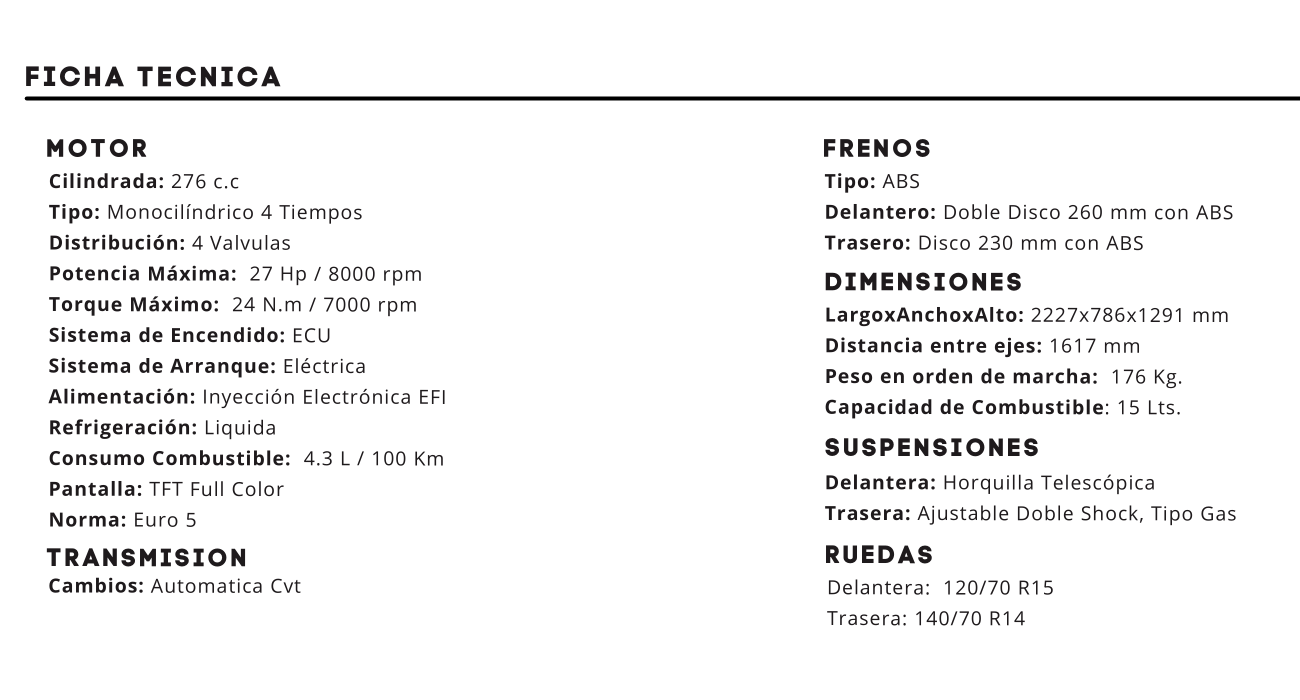 FICHA TECNICA

MOTOR
Cilindrada: 276 c.c
Tipo: Monocilíndrico 4 Tiempos
Distribución: 4 Valvulas
Potencia Máxima: 27 Hp / 8000 rpm
Torque Máximo: 24 N.m / 7000 rpm
Sistema de Encendido: ECU
Sistema de Arranque: Eléctrica
Alimentación: Inyección Electrónica EFI
Refrigeración: Liquida
Consumo Combustible: 4.3 L / 100 Km
Pantalla: TFT Full Color
Norma: Euro 5

TRANSMISION
Cambios: Automatica Cvt

FRENOS
Tipo: ABS
Delantero: Doble Disco 260 mm con ABS
Trasero: Disco 230 mm con ABS

DIMENSIONES
LargoxAnchoxAlto: 2227x786x1291 mm
Distancia entre ejes: 1617 mm
Peso en orden de marcha: 176 Kg.
Capacidad de Combustible: 15 Lts.

SUSPENSIONES
Delantera: Horquilla Telescópica
Trasera: Ajustable Doble Shock, Tipo Gas

RUEDAS
Delantera: 120/70 R15
Trasera: 140/70 R14